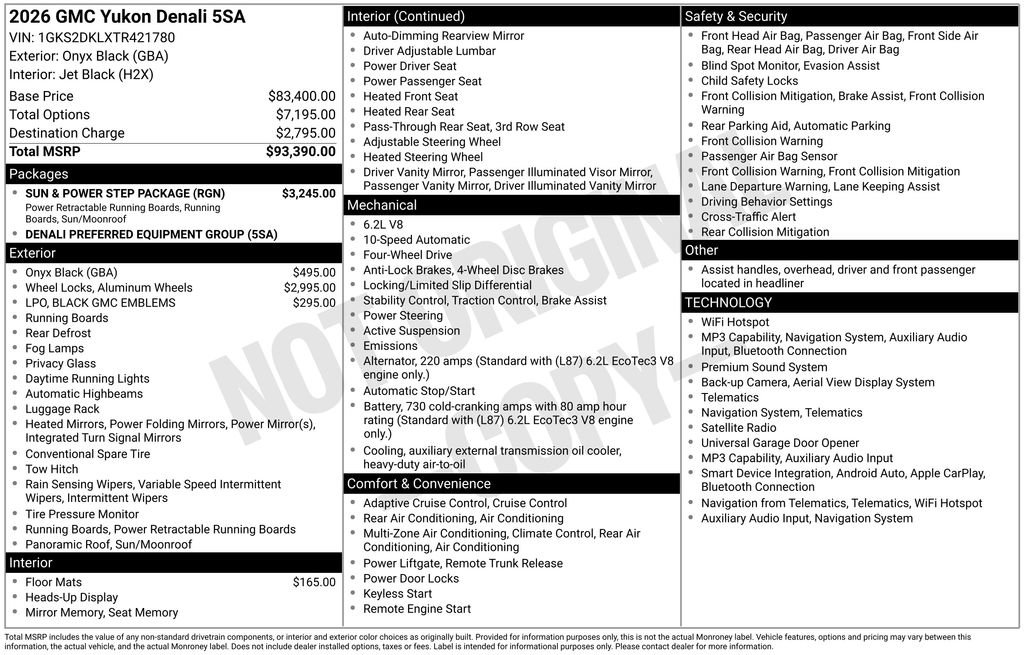 2026 GMC Yukon Denali 5SA
VIN: 1GKS2DKLXTR421780
Exterior: Onyx Black (GBA)
Interior: Jet Black (H2X)

| | |
|---|---|
| Base Price | $83,400.00 |
| Total Options | $7,195.00 |
| Destination Charge | $2,795.00 |
| Total MSRP | $93,390.00 |

Packages
- SUN & POWER STEP PACKAGE (RGN) $3,245.00
Power Retractable Running Boards, Running Boards, Sun/Moonroof
- DENALI PREFERRED EQUIPMENT GROUP (5SA)

Exterior
- Onyx Black (GBA) $495.00
- Wheel Locks, Aluminum Wheels $2,995.00
- LPO, BLACK GMC EMBLEMS $295.00
- Running Boards
- Rear Defrost
- Fog Lamps
- Privacy Glass
- Daytime Running Lights
- Automatic Highbeams
- Luggage Rack
- Heated Mirrors, Power Folding Mirrors, Power Mirror(s), Integrated Turn Signal Mirrors
- Conventional Spare Tire
- Tow Hitch
- Rain Sensing Wipers, Variable Speed Intermittent Wipers, Intermittent Wipers
- Tire Pressure Monitor
- Running Boards, Power Retractable Running Boards
- Panoramic Roof, Sun/Moonroof

Interior
- Floor Mats $165.00
- Heads-Up Display
- Mirror Memory, Seat Memory

Interior (Continued)
- Auto-Dimming Rearview Mirror
- Driver Adjustable Lumbar
- Power Driver Seat
- Power Passenger Seat
- Heated Front Seat
- Heated Rear Seat
- Pass-Through Rear Seat, 3rd Row Seat
- Adjustable Steering Wheel
- Heated Steering Wheel
- Driver Vanity Mirror, Passenger Illuminated Visor Mirror, Passenger Vanity Mirror, Driver Illuminated Vanity Mirror

Mechanical
- 6.2L V8
- 10-Speed Automatic
- Four-Wheel Drive
- Anti-Lock Brakes, 4-Wheel Disc Brakes
- Locking/Limited Slip Differential
- Stability Control, Traction Control, Brake Assist
- Power Steering
- Active Suspension
- Emissions
- Alternator, 220 amps (Standard with (L87) 6.2L EcoTec3 V8 engine only.)
- Automatic Stop/Start
- Battery, 730 cold-cranking amps with 80 amp hour rating (Standard with (L87) 6.2L EcoTec3 V8 engine only.)
- Cooling, auxiliary external transmission oil cooler, heavy-duty air-to-oil

Comfort & Convenience
- Adaptive Cruise Control, Cruise Control
- Rear Air Conditioning, Air Conditioning
- Multi-Zone Air Conditioning, Climate Control, Rear Air Conditioning, Air Conditioning
- Power Liftgate, Remote Trunk Release
- Power Door Locks
- Keyless Start
- Remote Engine Start

Safety & Security
- Front Head Air Bag, Passenger Air Bag, Front Side Air Bag, Rear Head Air Bag, Driver Air Bag
- Blind Spot Monitor, Evasion Assist
- Child Safety Locks
- Front Collision Mitigation, Brake Assist, Front Collision Warning
- Rear Parking Aid, Automatic Parking
- Front Collision Warning
- Passenger Air Bag Sensor
- Front Collision Warning, Front Collision Mitigation
- Lane Departure Warning, Lane Keeping Assist
- Driving Behavior Settings
- Cross-Traffic Alert
- Rear Collision Mitigation

Other
- Assist handles, overhead, driver and front passenger located in headliner

TECHNOLOGY
- WiFi Hotspot
- MP3 Capability, Navigation System, Auxiliary Audio Input, Bluetooth Connection
- Premium Sound System
- Back-up Camera, Aerial View Display System
- Telematics
- Navigation System, Telematics
- Satellite Radio
- Universal Garage Door Opener
- MP3 Capability, Auxiliary Audio Input
- Smart Device Integration, Android Auto, Apple CarPlay, Bluetooth Connection
- Navigation from Telematics, Telematics, WiFi Hotspot
- Auxiliary Audio Input, Navigation System

NOT ORIGINAL COPY

Total MSRP includes the value of any non-standard drivetrain components, or interior and exterior color choices as originally built. Provided for information purposes only, this is not the actual Monroney label. Vehicle features, options and pricing may vary between this information, the actual vehicle, and the actual Monroney label. Does not include dealer installed options, taxes or fees. Label is intended for informational purposes only. Please contact dealer for more information.